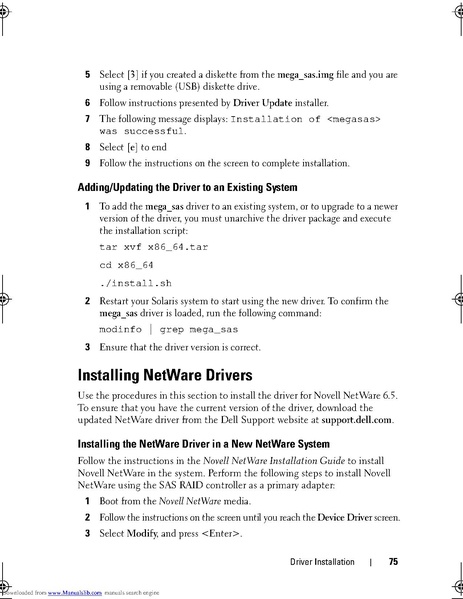 5 Select [3] if you created a diskette from the mega_sas.img file and you are using a removable (USB) diskette drive.

6 Follow instructions presented by Driver Update installer.

7 The following message displays: Installation of <megasas> was successful.

8 Select [e] to end

9 Follow the instructions on the screen to complete installation.

Adding/Updating the Driver to an Existing System

1 To add the mega_sas driver to an existing system, or to upgrade to a newer version of the driver, you must unarchive the driver package and execute the installation script:

tar xvf x86_64.tar

cd x86_64

./install.sh

2 Restart your Solaris system to start using the new driver. To confirm the mega_sas driver is loaded, run the following command:

modinfo | grep mega_sas

3 Ensure that the driver version is correct.

Installing NetWare Drivers

Use the procedures in this section to install the driver for Novell NetWare 6.5. To ensure that you have the current version of the driver, download the updated NetWare driver from the Dell Support website at support.dell.com.

Installing the NetWare Driver in a New NetWare System

Follow the instructions in the Novell NetWare Installation Guide to install Novell NetWare in the system. Perform the following steps to install Novell NetWare using the SAS RAID controller as a primary adapter:

1 Boot from the Novell NetWare media.

2 Follow the instructions on the screen until you reach the Device Driver screen.

3 Select Modify, and press <Enter>.

Driver Installation | 75

Downloaded from www.Manualslib.com manuals search engine